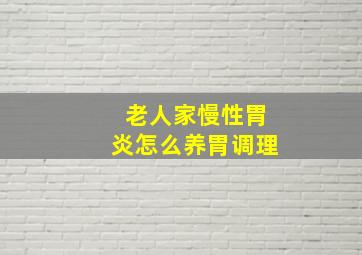 老人家慢性胃炎怎么养胃调理